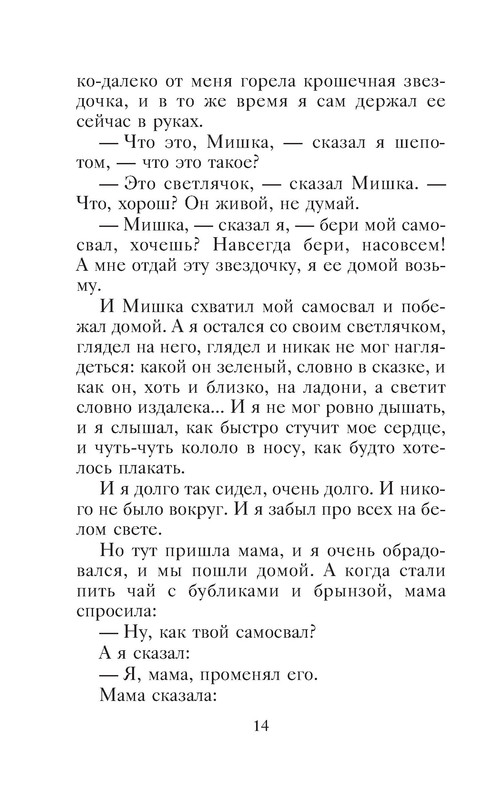 ко-далеко от меня горела крошечная звездочка, и в то же время я сам держал ее сейчас в руках.

— Что это, Мишка, — сказал я шепотом, — что это такое?

— Это светлячок, — сказал Мишка. — Что, хорош? Он живой, не думай.

— Мишка, — сказал я, — бери мой самосвал, хочешь? Навсегда бери, насовсем! А мне отдай эту звездочку, я ее домой возьму.

И Мишка схватил мой самосвал и побежал домой. А я остался со своим светлячком, глядел на него, глядел и никак не мог наглядеться: какой он зеленый, словно в сказке, и как он, хоть и близко, на ладони, а светит словно издалека... И я не мог ровно дышать, и я слышал, как быстро стучит мое сердце, и чуть-чуть кололо в носу, как будто хотелось плакать.

И я долго так сидел, очень долго. И никого не было вокруг. И я забыл про всех на белом свете.

Но тут пришла мама, и я очень обрадовался, и мы пошли домой. А когда стали пить чай с бубликами и брынзой, мама спросила:

— Ну, как твой самосвал?

А я сказал:

— Я, мама, променял его.

Мама сказала:

14